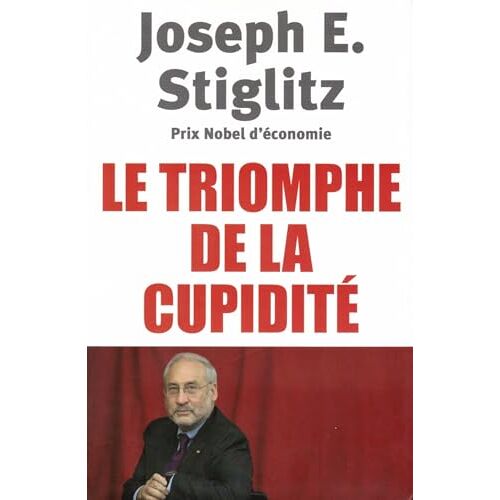 Joseph E.
Stiglitz
Prix Nobel d'économie

LE TRIOMPHE
DE LA
CUPIDITÉ